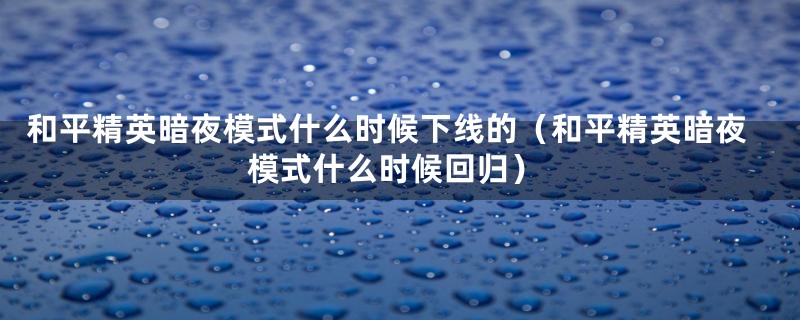 和平精英暗夜模式什么时候下线的（和平精英暗夜模式什么时候回归）